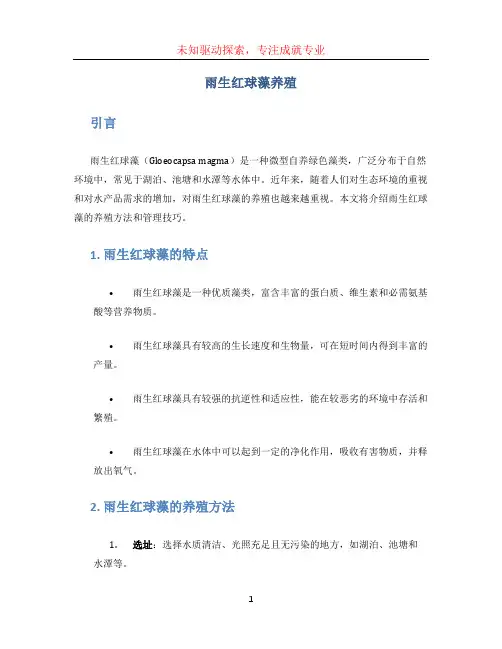 未知驱动探索，专注成就专业

雨生红球藻养殖

引言

雨生红球藻（Gloeocapsa magma）是一种微型自养绿色藻类，广泛分布于自然环境中，常见于湖泊、池塘和水潭等水体中。近年来，随着人们对生态环境的重视和对水产品需求的增加，对雨生红球藻的养殖也越来越重视。本文将介绍雨生红球藻的养殖方法和管理技巧。

1. 雨生红球藻的特点

• 雨生红球藻是一种优质藻类，富含丰富的蛋白质、维生素和必需氨基酸等营养物质。

• 雨生红球藻具有较高的生长速度和生物量，可在短时间内得到丰富的产量。

• 雨生红球藻具有较强的抗逆性和适应性，能在较恶劣的环境中存活和繁殖。

• 雨生红球藻在水体中可以起到一定的净化作用，吸收有害物质，并释放出氧气。

2. 雨生红球藻的养殖方法

1. 选址：选择水质清洁、光照充足且无污染的地方，如湖泊、池塘和水潭等。

1